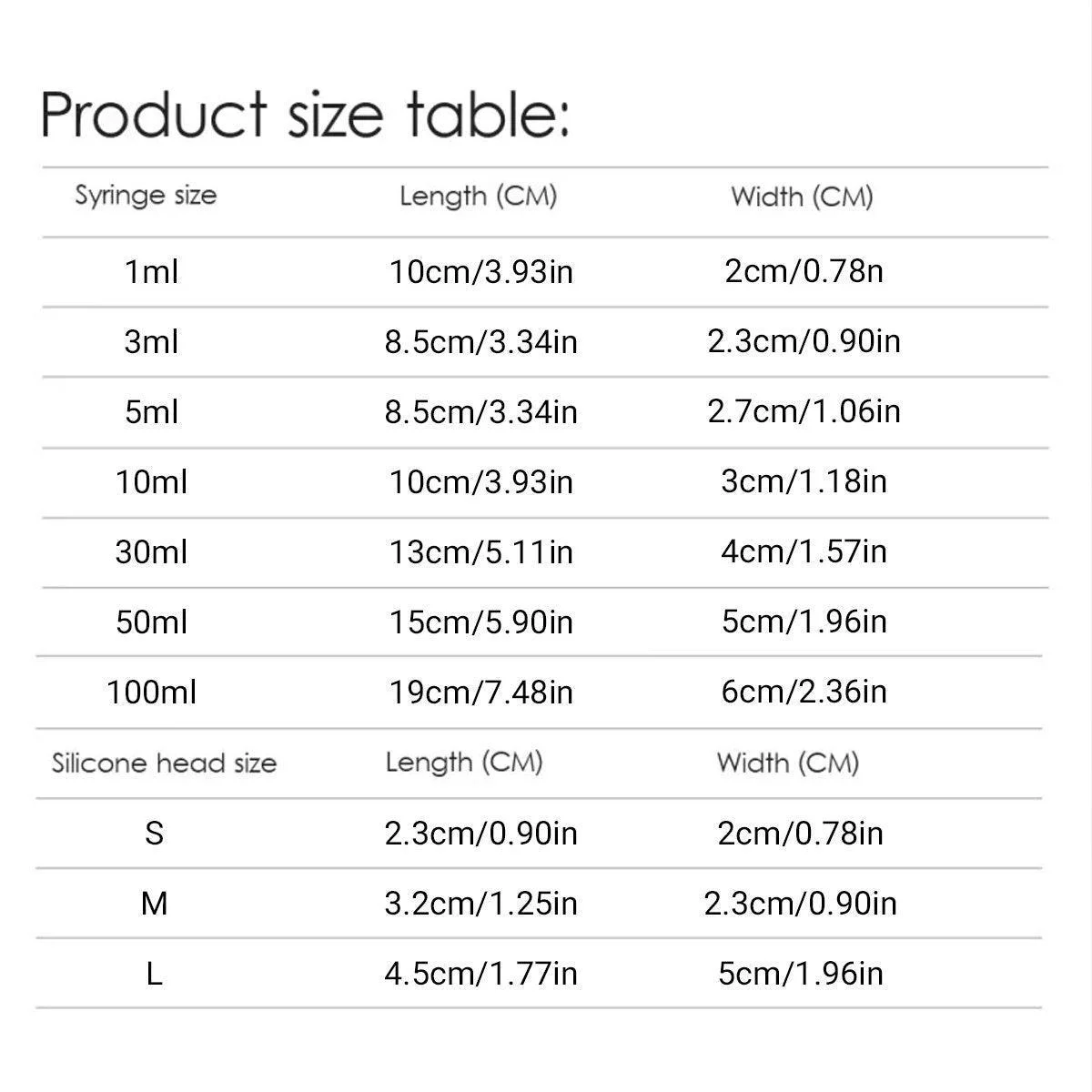 Product size table:

| Syringe size | Length (CM) | Width (CM) |
|---|---|---|
| 1ml | 10cm/3.93in | 2cm/0.78n |
| 3ml | 8.5cm/3.34in | 2.3cm/0.90in |
| 5ml | 8.5cm/3.34in | 2.7cm/1.06in |
| 10ml | 10cm/3.93in | 3cm/1.18in |
| 30ml | 13cm/5.11in | 4cm/1.57in |
| 50ml | 15cm/5.90in | 5cm/1.96in |
| 100ml | 19cm/7.48in | 6cm/2.36in |
| Silicone head size | Length (CM) | Width (CM) |
| S | 2.3cm/0.90in | 2cm/0.78in |
| M | 3.2cm/1.25in | 2.3cm/0.90in |
| L | 4.5cm/1.77in | 5cm/1.96in |